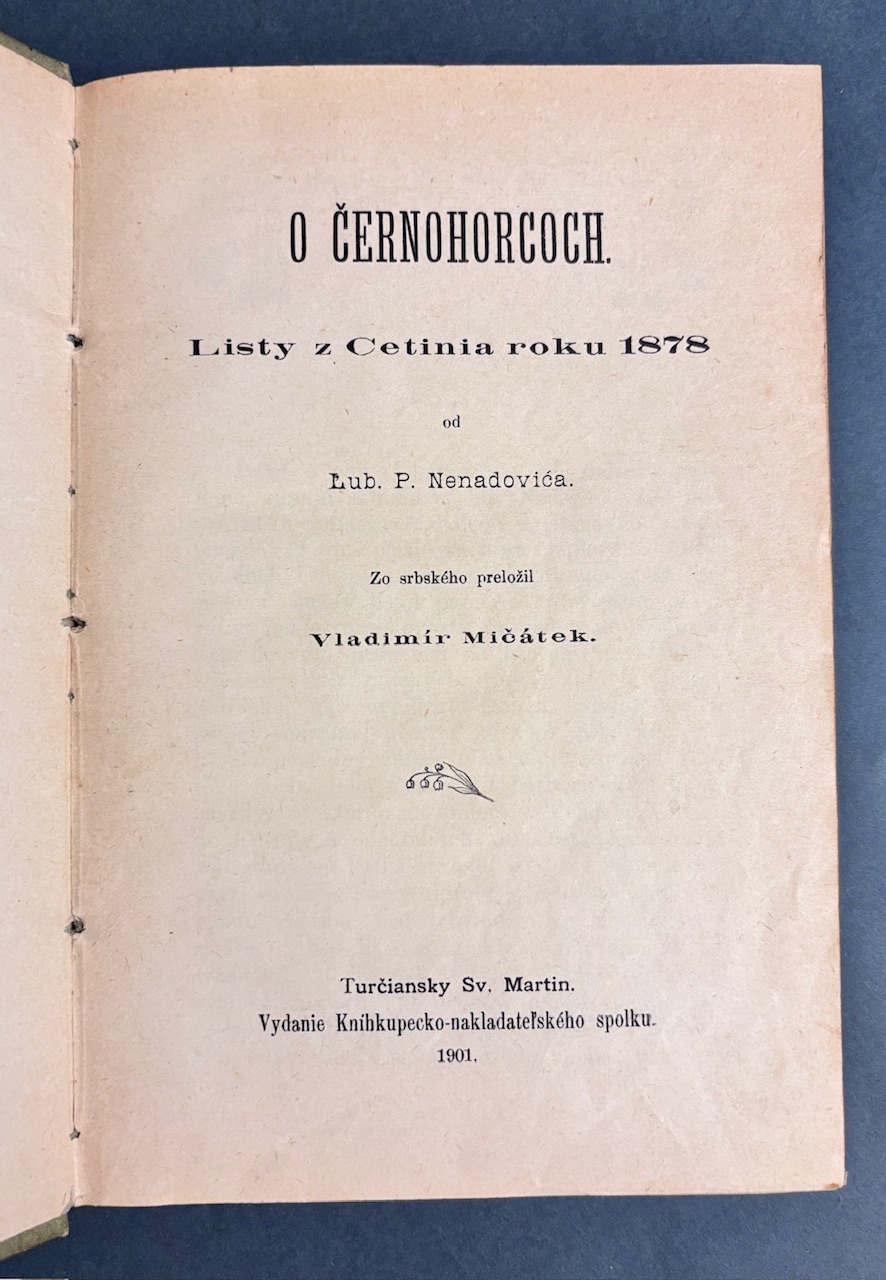 O ČERNOHORCOCH.

Listy z Cetinia roku 1878

od

Ľub. P. Nenadovića.

Zo srbského preložil

Vladimír Mičátek.

Turčiansky Sv. Martin.
Vydanie Kníhkupecko-nakladateľského spolku.
1901.